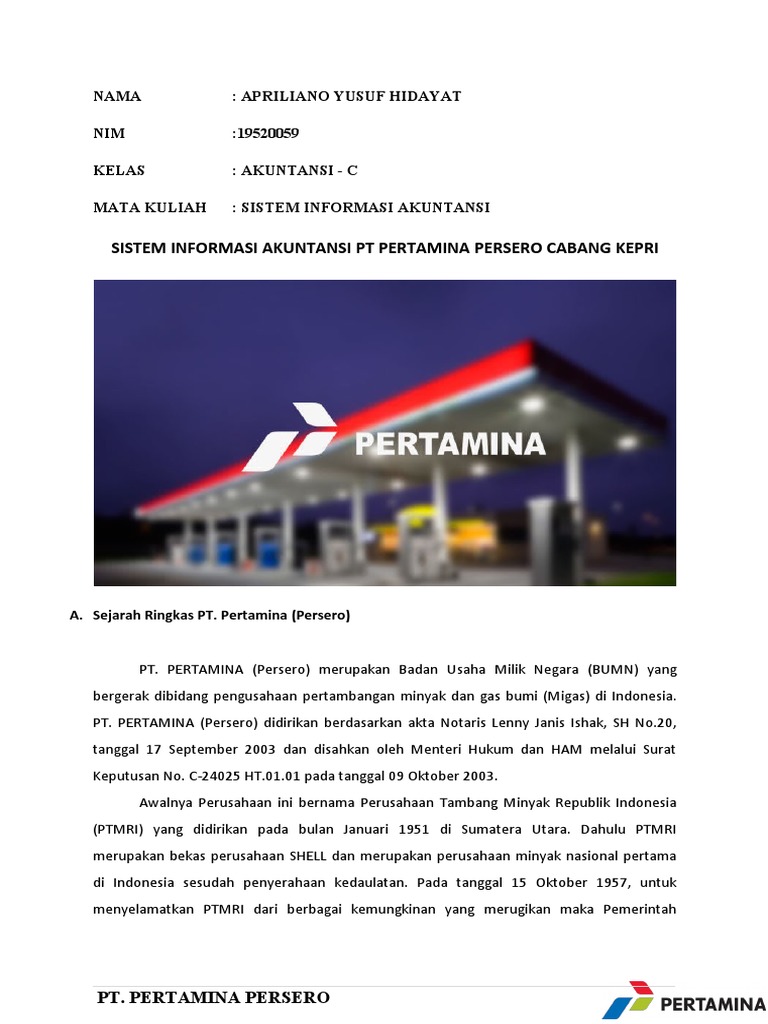 NAMA : APRILIANO YUSUF HIDAYAT

NIM :19520059

KELAS : AKUNTANSI - C

MATA KULIAH : SISTEM INFORMASI AKUNTANSI

SISTEM INFORMASI AKUNTANSI PT PERTAMINA PERSERO CABANG KEPRI

PERTAMINA

A. Sejarah Ringkas PT. Pertamina (Persero)

PT. PERTAMINA (Persero) merupakan Badan Usaha Milik Negara (BUMN) yang bergerak dibidang pengusahaan pertambangan minyak dan gas bumi (Migas) di Indonesia. PT. PERTAMINA (Persero) didirikan berdasarkan akta Notaris Lenny Janis Ishak, SH No.20, tanggal 17 September 2003 dan disahkan oleh Menteri Hukum dan HAM melalui Surat Keputusan No. C-24025 HT.01.01 pada tanggal 09 Oktober 2003.

Awalnya Perusahaan ini bernama Perusahaan Tambang Minyak Republik Indonesia (PTMRI) yang didirikan pada bulan Januari 1951 di Sumatera Utara. Dahulu PTMRI merupakan bekas perusahaan SHELL dan merupakan perusahaan minyak nasional pertama di Indonesia sesudah penyerahaan kedaulatan. Pada tanggal 15 Oktober 1957, untuk menyelamatkan PTMRI dari berbagai kemungkinan yang merugikan maka Pemerintah

PT. PERTAMINA PERSERO

PERTAMINA